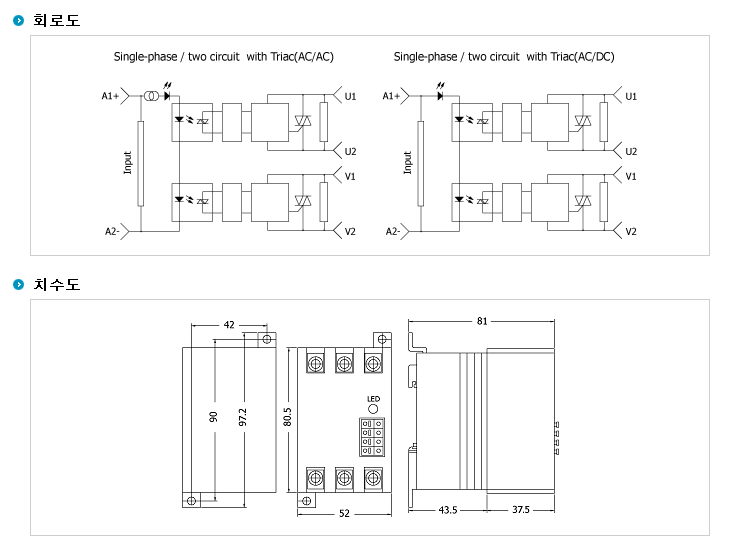 회로도

Single-phase / two circuit with Triac(AC/AC)

A1+
Input
A2-
U1
U2
V1
V2

Single-phase / two circuit with Triac(AC/DC)

A1+
Input
A2-
U1
U2
V1
V2

치수도

42
90
97.2
80.5
LED
52
81
43.5
37.5